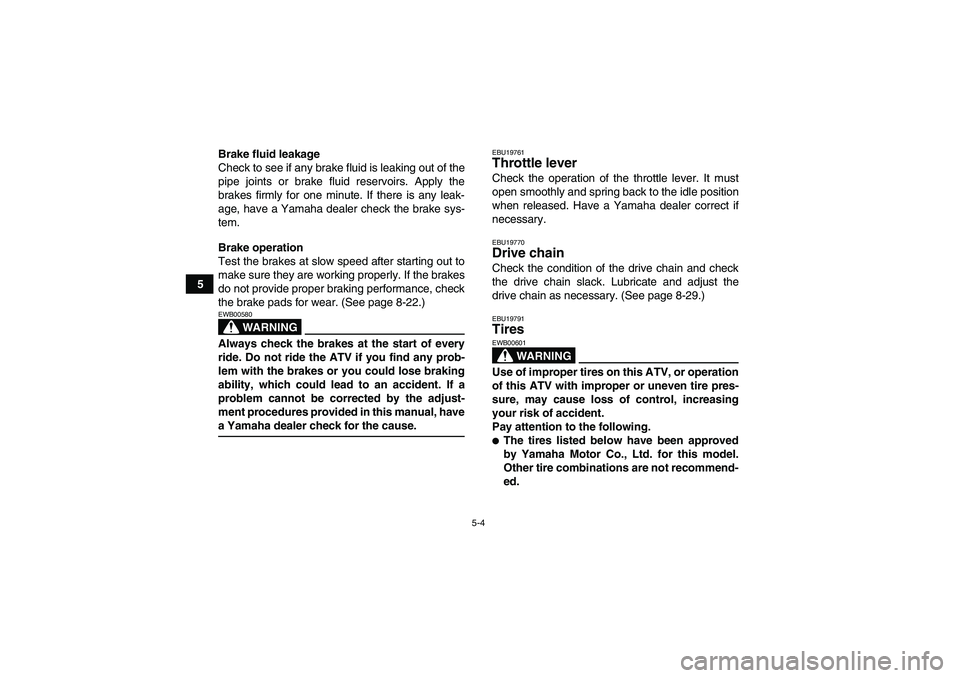 5

Brake fluid leakage
Check to see if any brake fluid is leaking out of the pipe joints or brake fluid reservoirs. Apply the brakes firmly for one minute. If there is any leakage, have a Yamaha dealer check the brake system.

Brake operation
Test the brakes at slow speed after starting out to make sure they are working properly. If the brakes do not provide proper braking performance, check the brake pads for wear. (See page 8-22.)

EWB00580
WARNING
Always check the brakes at the start of every ride. Do not ride the ATV if you find any problem with the brakes or you could lose braking ability, which could lead to an accident. If a problem cannot be corrected by the adjustment procedures provided in this manual, have a Yamaha dealer check for the cause.

EBU19761
Throttle lever
Check the operation of the throttle lever. It must open smoothly and spring back to the idle position when released. Have a Yamaha dealer correct if necessary.

EBU19770
Drive chain
Check the condition of the drive chain and check the drive chain slack. Lubricate and adjust the drive chain as necessary. (See page 8-29.)

EBU19791
Tires
EWB00601
WARNING
Use of improper tires on this ATV, or operation of this ATV with improper or uneven tire pressure, may cause loss of control, increasing your risk of accident.
Pay attention to the following.
● The tires listed below have been approved by Yamaha Motor Co., Ltd. for this model. Other tire combinations are not recommended.

5-4

carmanualsonline.info